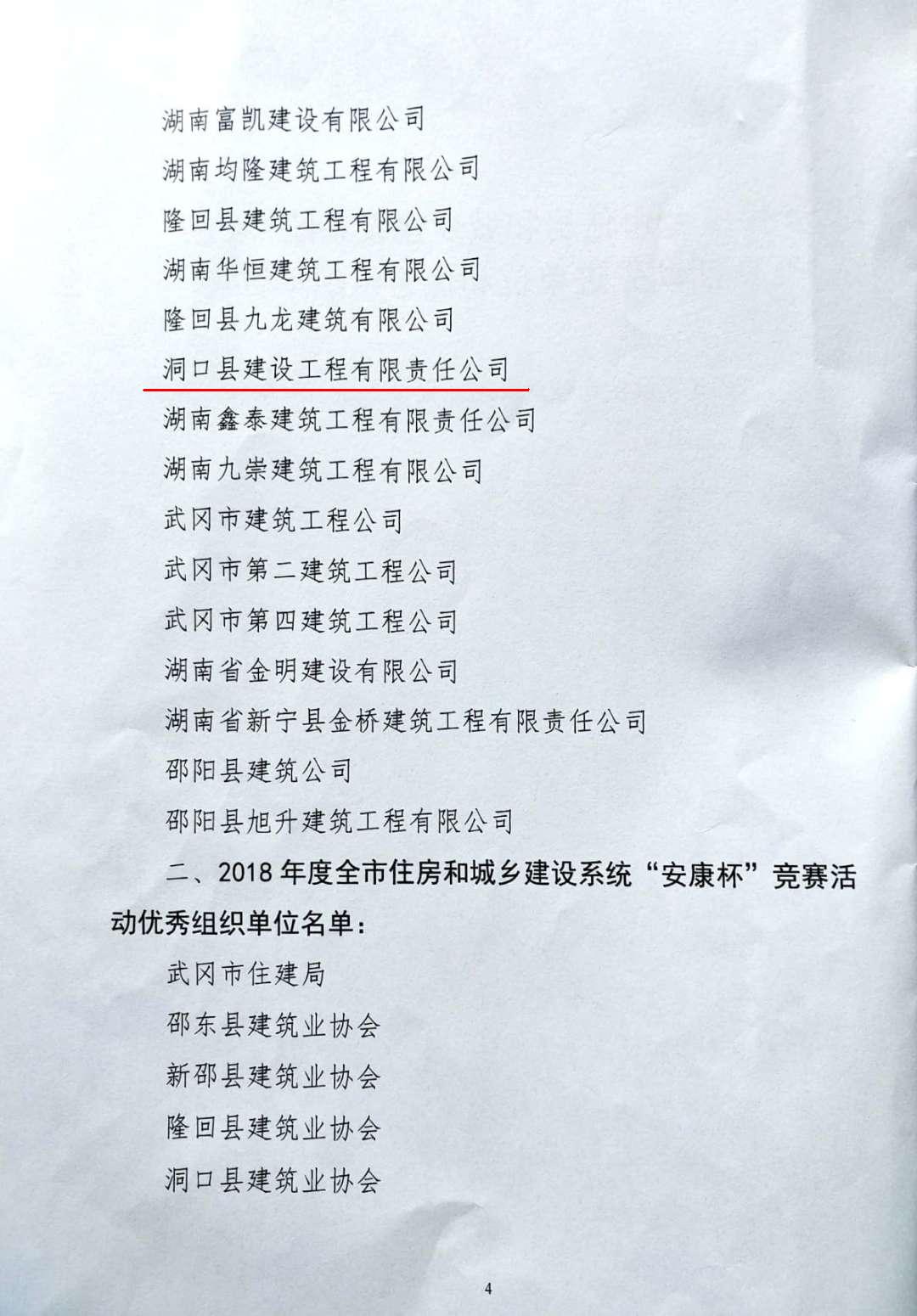 湖南富凯建设有限公司

湖南均隆建筑工程有限公司

隆回县建筑工程有限公司

湖南华恒建筑工程有限公司

隆回县九龙建筑有限公司

洞口县建设工程有限责任公司

湖南鑫泰建筑工程有限责任公司

湖南九崇建筑工程有限公司

武冈市建筑工程公司

武冈市第二建筑工程公司

武冈市第四建筑工程公司

湖南省金明建设有限公司

湖南省新宁县金桥建筑工程有限责任公司

邵阳县建筑公司

邵阳县旭升建筑工程有限公司

二、2018年度全市住房和城乡建设系统“安康杯”竞赛活动优秀组织单位名单：

武冈市住建局

邵东县建筑业协会

新邵县建筑业协会

隆回县建筑业协会

洞口县建筑业协会

4